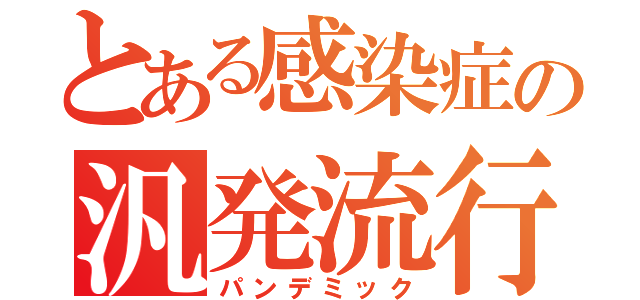 とある感染症の
汎発流行
パンデミック